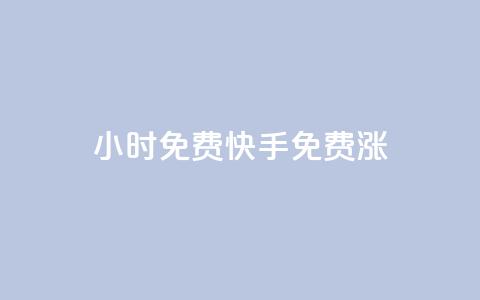 小时免费快手免费涨